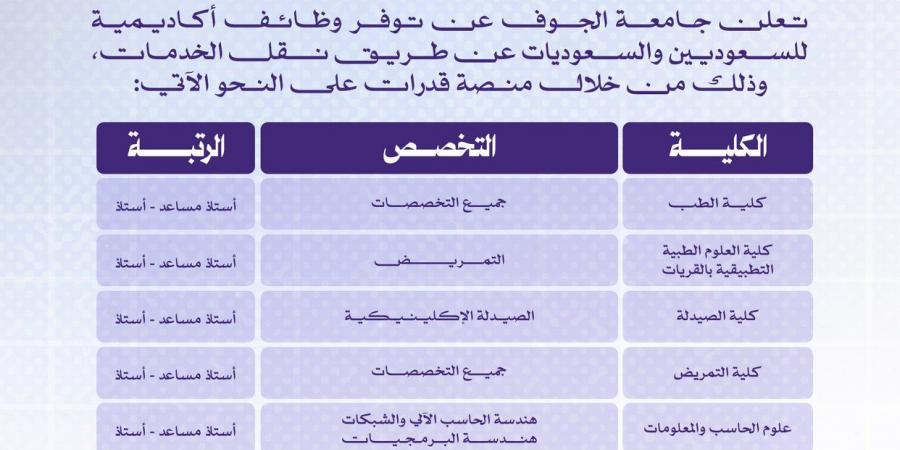 تعلن جامعة الجوف عن توفر وظائف أكاديمية للسعوديين والسعوديات عن طريق نقل الخدمات، وذلك من خلال منصة قدرات على النحو الآتي:

| الكلية | التخصص | الرتبة |
|---|---|---|
| كلية الطب | جميع التخصصات | أستاذ مساعد - أستاذ |
| كلية العلوم الطبية التطبيقية بالقريات | التمريض | أستاذ مساعد - أستاذ |
| كلية الصيدلة | الصيدلة الإكلينيكية | أستاذ مساعد - أستاذ |
| كلية التمريض | جميع التخصصات | أستاذ مساعد - أستاذ |
| علوم الحاسب والمعلومات | هندسة الحاسب الآلي والشبكات هندسة البرمجيات | أستاذ مساعد - أستاذ |